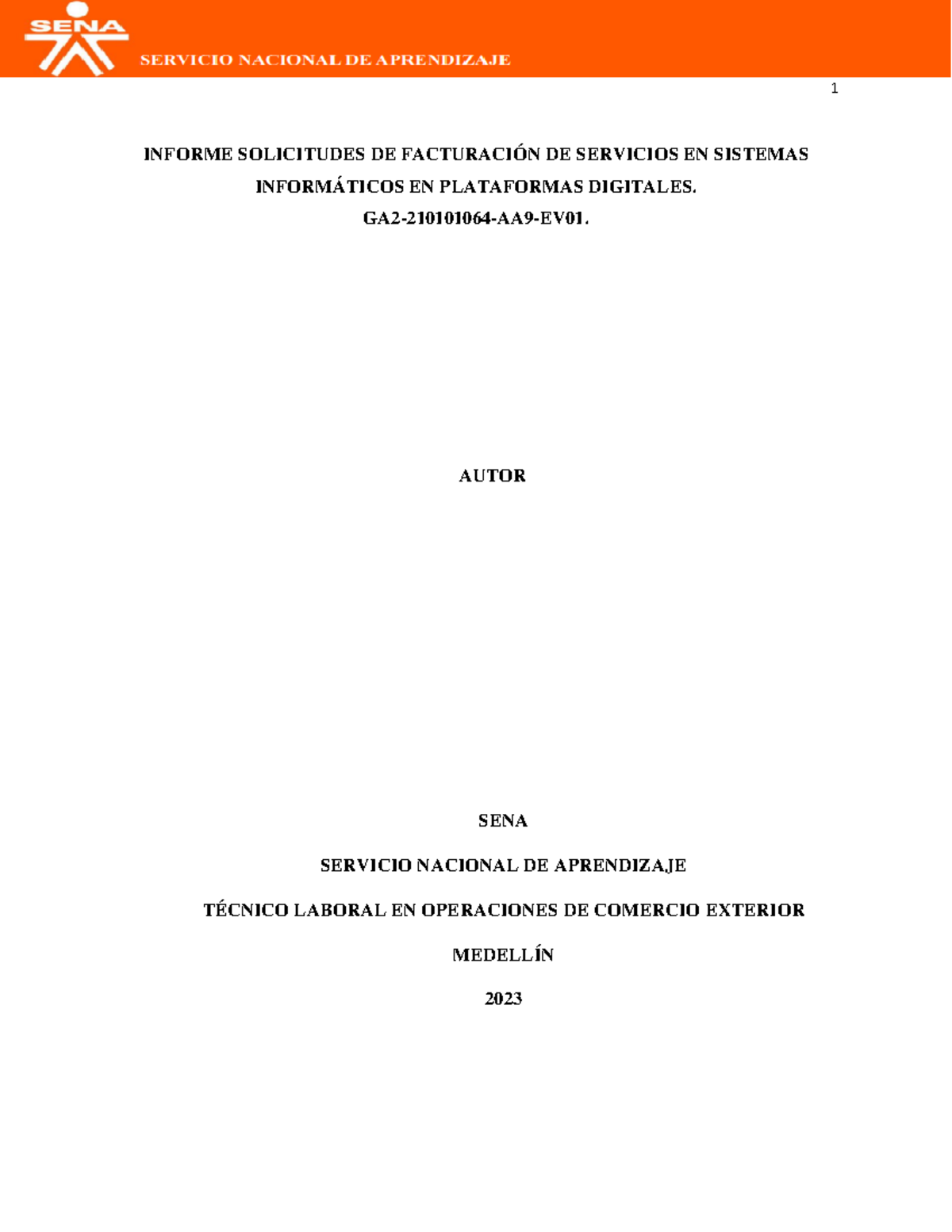 SENA

SERVICIO NACIONAL DE APRENDIZAJE

1

INFORME SOLICITUDES DE FACTURACIÓN DE SERVICIOS EN SISTEMAS INFORMÁTICOS EN PLATAFORMAS DIGITALES.

GA2-210101064-AA9-EV01.

AUTOR

SENA

SERVICIO NACIONAL DE APRENDIZAJE

TÉCNICO LABORAL EN OPERACIONES DE COMERCIO EXTERIOR

MEDELLÍN

2023